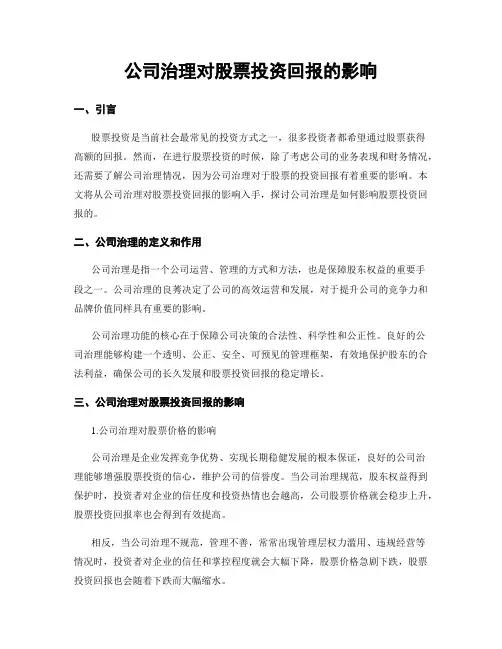 公司治理对股票投资回报的影响

一、引言

股票投资是当前社会最常见的投资方式之一，很多投资者都希望通过股票获得高额的回报。然而，在进行股票投资的时候，除了考虑公司的业务表现和财务情况，还需要了解公司治理情况，因为公司治理对于股票的投资回报有着重要的影响。本文将从公司治理对股票投资回报的影响入手，探讨公司治理是如何影响股票投资回报的。

二、公司治理的定义和作用

公司治理是指一个公司运营、管理的方式和方法，也是保障股东权益的重要手段之一。公司治理的良莠决定了公司的高效运营和发展，对于提升公司的竞争力和品牌价值同样具有重要的影响。

公司治理功能的核心在于保障公司决策的合法性、科学性和公正性。良好的公司治理能够构建一个透明、公正、安全、可预见的管理框架，有效地保护股东的合法利益，确保公司的长久发展和股票投资回报的稳定增长。

三、公司治理对股票投资回报的影响

1.公司治理对股票价格的影响

公司治理是企业发挥竞争优势、实现长期稳健发展的根本保证，良好的公司治理能够增强股票投资的信心，维护公司的信誉度。当公司治理规范，股东权益得到保护时，投资者对企业的信任度和投资热情也会越高，公司股票价格就会稳步上升，股票投资回报率也会得到有效提高。

相反，当公司治理不规范，管理不善，常常出现管理层权力滥用、违规经营等情况时，投资者对企业的信任和掌控程度就会大幅下降，股票价格急剧下跌，股票投资回报也会随着下跌而大幅缩水。